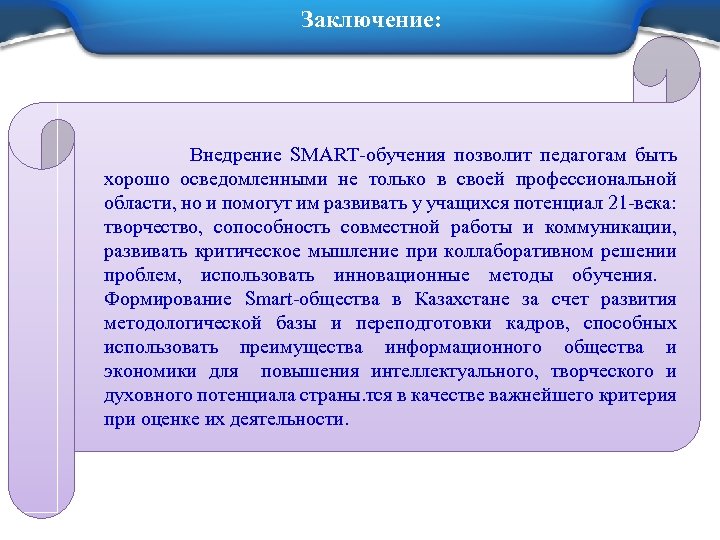 Заключение:

Внедрение SMART-обучения позволит педагогам быть хорошо осведомленными не только в своей профессиональной области, но и помогут им развивать у учащихся потенциал 21-века: творчество, сопособность совместной работы и коммуникации, развивать критическое мышление при коллаборативном решении проблем, использовать инновационные методы обучения. Формирование Smart-общества в Казахстане за счет развития методологической базы и переподготовки кадров, способных использовать преимущества информационного общества и экономики для повышения интеллектуального, творческого и духовного потенциала страны.тся в качестве важнейшего критерия при оценке их деятельности.